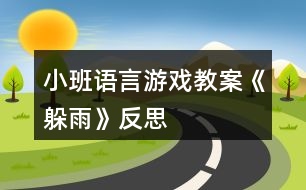 小班语言游戏教案《躲雨》反思